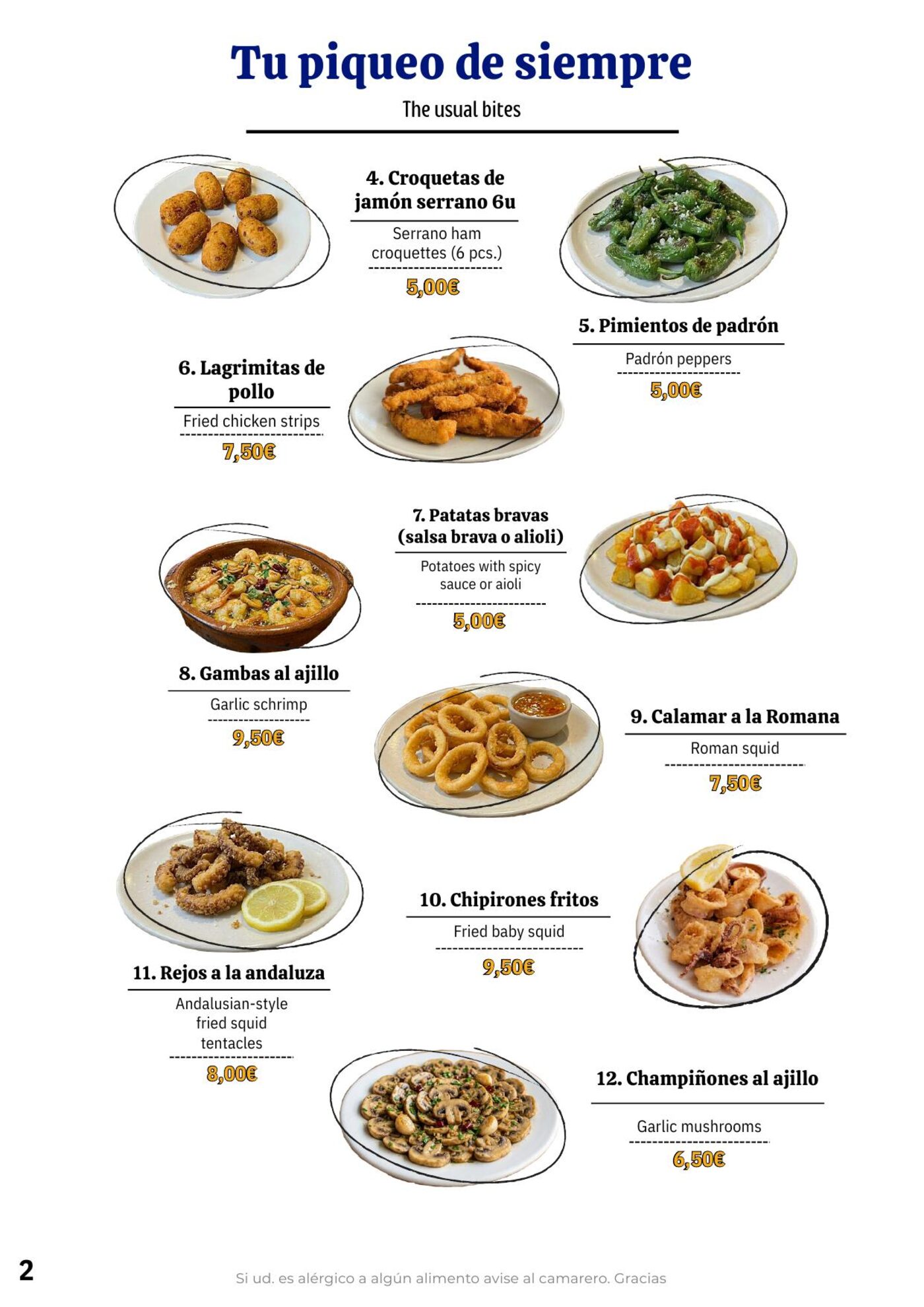 Tu piqueo de siempre

The usual bites

4. Croquetas de jamón serrano 6u

Serrano ham croquettes (6 pcs.)

5,00€

5. Pimientos de padrón

Padrón peppers

5,00€

6. Lagrimitas de pollo

Fried chicken strips

7,50€

7. Patatas bravas (salsa brava o alioli)

Potatoes with spicy sauce or aioli

5,00€

8. Gambas al ajillo

Garlic schrimp

9,50€

9. Calamar a la Romana

Roman squid

7,50€

10. Chipirones fritos

Fried baby squid

9,50€

11. Rejos a la andaluza

Andalusian-style fried squid tentacles

8,00€

12. Champiñones al ajillo

Garlic mushrooms

6,50€

2

Si ud. es alérgico a algún alimento avise al camarero. Gracias